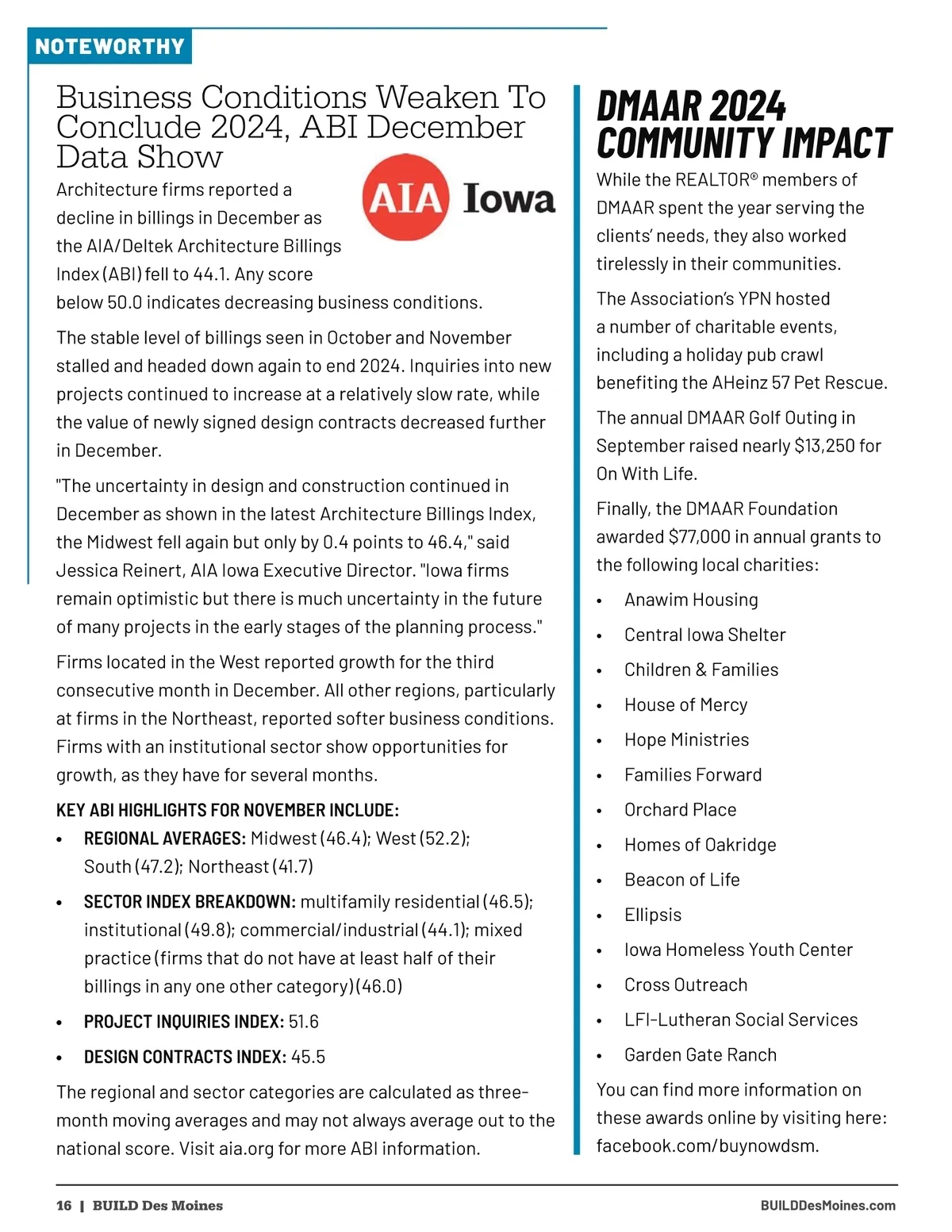 NOTEWORTHY

Business Conditions Weaken To Conclude 2024, ABI December Data Show

AIA Iowa

Architecture firms reported a decline in billings in December as the AIA/Deltek Architecture Billings Index (ABI) fell to 44.1. Any score below 50.0 indicates decreasing business conditions.

The stable level of billings seen in October and November stalled and headed down again to end 2024. Inquiries into new projects continued to increase at a relatively slow rate, while the value of newly signed design contracts decreased further in December.

"The uncertainty in design and construction continued in December as shown in the latest Architecture Billings Index, the Midwest fell again but only by 0.4 points to 46.4," said Jessica Reinert, AIA Iowa Executive Director. "Iowa firms remain optimistic but there is much uncertainty in the future of many projects in the early stages of the planning process."

Firms located in the West reported growth for the third consecutive month in December. All other regions, particularly at firms in the Northeast, reported softer business conditions. Firms with an institutional sector show opportunities for growth, as they have for several months.

KEY ABI HIGHLIGHTS FOR NOVEMBER INCLUDE:

• REGIONAL AVERAGES: Midwest (46.4); West (52.2); South (47.2); Northeast (41.7)

• SECTOR INDEX BREAKDOWN: multifamily residential (46.5); institutional (49.8); commercial/industrial (44.1); mixed practice (firms that do not have at least half of their billings in any one other category) (46.0)

• PROJECT INQUIRIES INDEX: 51.6

• DESIGN CONTRACTS INDEX: 45.5

The regional and sector categories are calculated as three-month moving averages and may not always average out to the national score. Visit aia.org for more ABI information.

DMAAR 2024 COMMUNITY IMPACT

While the REALTOR® members of DMAAR spent the year serving the clients' needs, they also worked tirelessly in their communities.

The Association's YPN hosted a number of charitable events, including a holiday pub crawl benefiting the AHeinz 57 Pet Rescue.

The annual DMAAR Golf Outing in September raised nearly $13,250 for On With Life.

Finally, the DMAAR Foundation awarded $77,000 in annual grants to the following local charities:

• Anawim Housing
• Central Iowa Shelter
• Children & Families
• House of Mercy
• Hope Ministries
• Families Forward
• Orchard Place
• Homes of Oakridge
• Beacon of Life
• Ellipsis
• Iowa Homeless Youth Center
• Cross Outreach
• LFI-Lutheran Social Services
• Garden Gate Ranch

You can find more information on these awards online by visiting here: facebook.com/buynowdsm.

16 | BUILD Des Moines

BUILDDesMoines.com